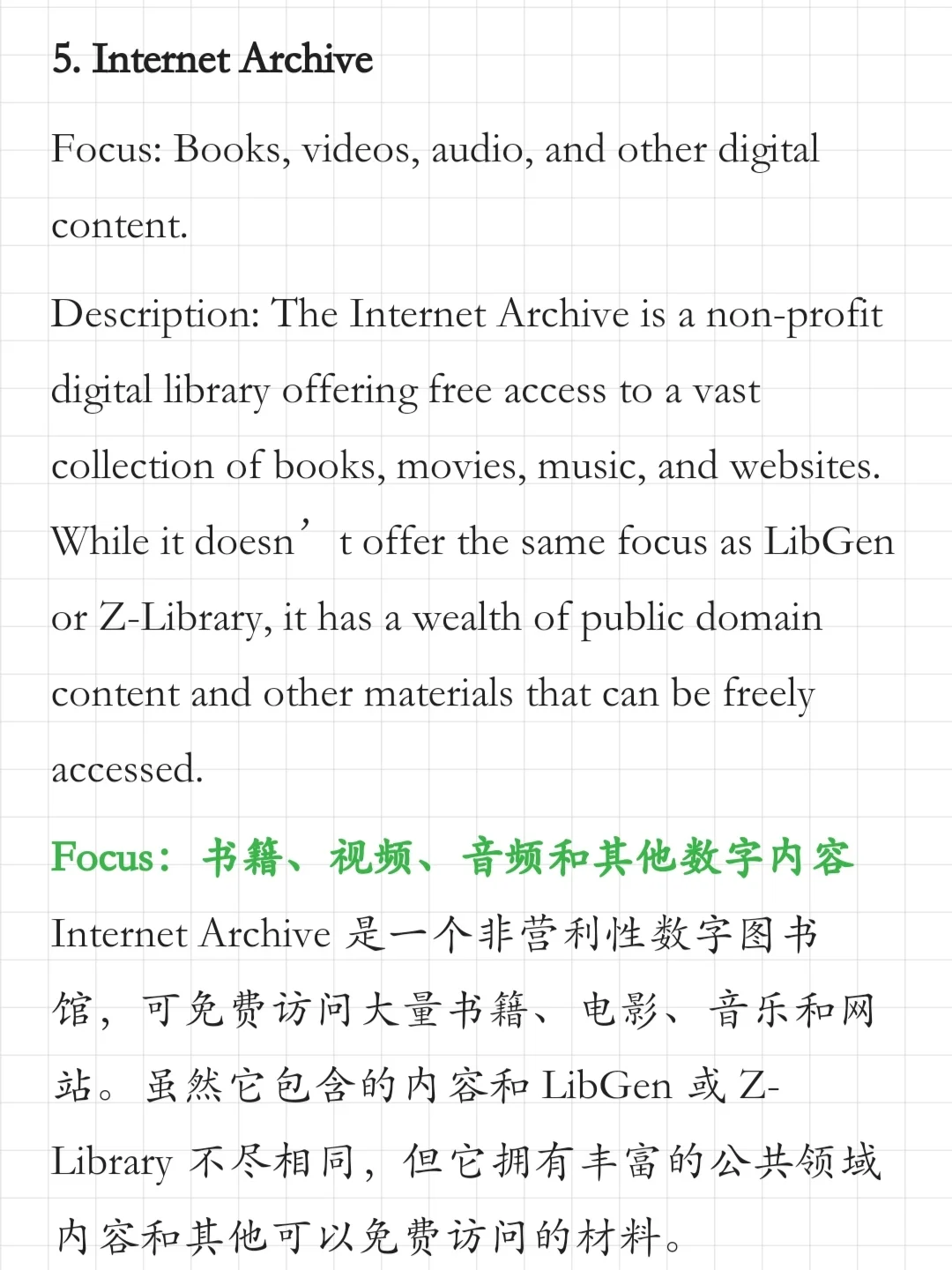 5. Internet Archive

Focus: Books, videos, audio, and other digital content.

Description: The Internet Archive is a non-profit digital library offering free access to a vast collection of books, movies, music, and websites. While it doesn’t offer the same focus as LibGen or Z-Library, it has a wealth of public domain content and other materials that can be freely accessed.

Focus：书籍、视频、音频和其他数字内容

Internet Archive 是一个非营利性数字图书馆，可免费访问大量书籍、电影、音乐和网站。虽然它包含的内容和 LibGen 或 Z-Library 不尽相同，但它拥有丰富的公共领域内容和其他可以免费访问的材料。